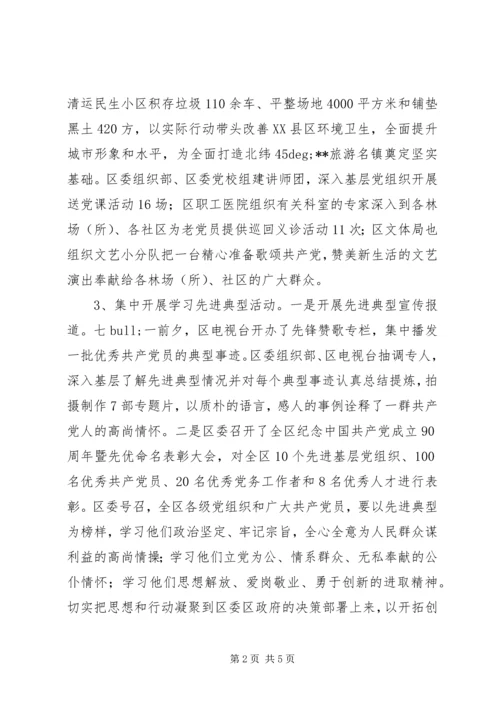 清运民生小区积存垃圾110余车、平整场地4000平方米和铺垫黑土420方，以实际行动带头改善XX县区环境卫生，全面提升城市形象和水平，为全面打造北纬45deg;**旅游名镇奠定坚实基础。区委组织部、区委党校组建讲师团，深入基层党组织开展送党课活动16场；区职工医院组织有关科室的专家深入到各林场（所）、各社区为老党员提供巡回义诊活动11次；区文体局也组织文艺小分队把一台精心准备歌颂共产党，赞美新生活的文艺演出奉献给各林场（所）、社区的广大群众。

3、集中开展学习先进典型活动。一是开展先进典型宣传报道。七bull;一前夕，区电视台开办了先锋赞歌专栏，集中播发一批优秀共产党员的典型事迹。区委组织部、区电视台抽调专人，深入基层了解先进典型情况并对每个典型事迹认真总结提炼，拍摄制作7部专题片，以质朴的语言，感人的事例诠释了一群共产党人的高尚情怀。二是区委召开了全区纪念中国共产党成立90周年暨先优命名表彰大会，对全区10个先进基层党组织、100名优秀共产党员、20名优秀党务工作者和8名优秀人才进行表彰。区委号召，全区各级党组织和广大共产党员，要以先进典型为榜样，学习他们政治坚定、牢记宗旨，全心全意为人民群众谋利益的高尚情操；学习他们立党为公、情系群众、无私奉献的公仆情怀；学习他们思想解放、爱岗敬业、勇于创新的进取精神。切实把思想和行动凝聚到区委区政府的决策部署上来，以开拓创

第2页 共5页